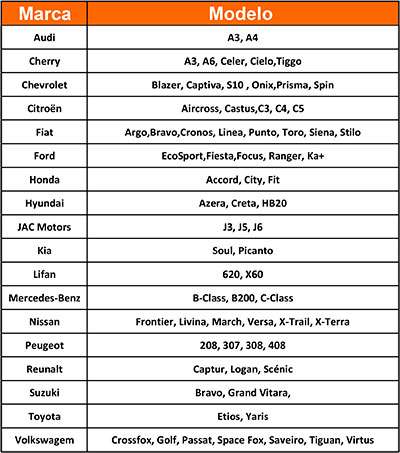 | Marca | Modelo |
|---|---|
| Audi | A3, A4 |
| Cherry | A3, A6, Celer, Cielo,Tiggo |
| Chevrolet | Blazer, Captiva, S10 , Onix,Prisma, Spin |
| Citroën | Aircross, Castus,C3, C4, C5 |
| Fiat | Argo,Bravo,Cronos, Linea, Punto, Toro, Siena, Stilo |
| Ford | EcoSport,Fiesta,Focus, Ranger, Ka+ |
| Honda | Accord, City, Fit |
| Hyundai | Azera, Creta, HB20 |
| JAC Motors | J3, J5, J6 |
| Kia | Soul, Picanto |
| Lifan | 620, X60 |
| Mercedes-Benz | B-Class, B200, C-Class |
| Nissan | Frontier, Livina, March, Versa, X-Trail, X-Terra |
| Peugeot | 208, 307, 308, 408 |
| Reunalt | Captur, Logan, Scénic |
| Suzuki | Bravo, Grand Vitara, |
| Toyota | Etios, Yaris |
| Volkswagem | Crossfox, Golf, Passat, Space Fox, Saveiro, Tiguan, Virtus |